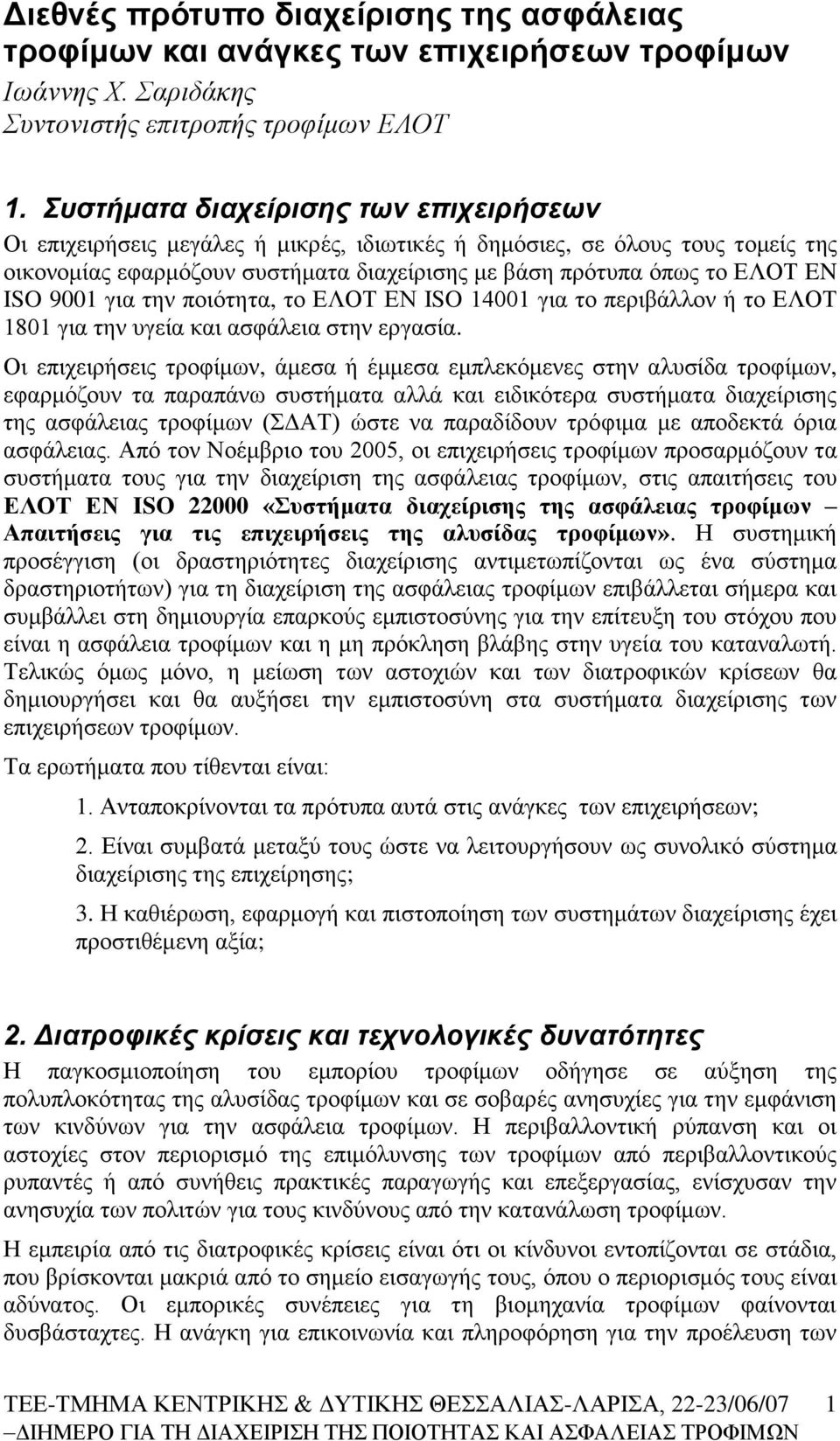 Διεθνές πρότυπο διαχείρισης της ασφάλειας τροφίμων και ανάγκες των επιχειρήσεων τροφίμων
Ιωάννης Χ. Σαριδάκης
Συντονιστής επιτροπής τροφίμων ΕΛΟΤ

1. Συστήματα διαχείρισης των επιχειρήσεων
Οι επιχειρήσεις μεγάλες ή μικρές, ιδιωτικές ή δημόσιες, σε όλους τους τομείς της οικονομίας εφαρμόζουν συστήματα διαχείρισης με βάση πρότυπα όπως το ΕΛΟΤ ΕΝ ISO 9001 για την ποιότητα, το ΕΛΟΤ ΕΝ ISO 14001 για το περιβάλλον ή το ΕΛΟΤ 1801 για την υγεία και ασφάλεια στην εργασία.

Οι επιχειρήσεις τροφίμων, άμεσα ή έμμεσα εμπλεκόμενες στην αλυσίδα τροφίμων, εφαρμόζουν τα παραπάνω συστήματα αλλά και ειδικότερα συστήματα διαχείρισης της ασφάλειας τροφίμων (ΣΔΑΤ) ώστε να παραδίδουν τρόφιμα με αποδεκτά όρια ασφάλειας. Από τον Νοέμβριο του 2005, οι επιχειρήσεις τροφίμων προσαρμόζουν τα συστήματα τους για την διαχείριση της ασφάλειας τροφίμων, στις απαιτήσεις του ΕΛΟΤ ΕΝ ISO 22000 «Συστήματα διαχείρισης της ασφάλειας τροφίμων – Απαιτήσεις για τις επιχειρήσεις της αλυσίδας τροφίμων». Η συστημική προσέγγιση (οι δραστηριότητες διαχείρισης αντιμετωπίζονται ως ένα σύστημα δραστηριοτήτων) για τη διαχείριση της ασφάλειας τροφίμων επιβάλλεται σήμερα και συμβάλλει στη δημιουργία επαρκούς εμπιστοσύνης για την επίτευξη του στόχου που είναι η ασφάλεια τροφίμων και η μη πρόκληση βλάβης στην υγεία του καταναλωτή. Τελικώς όμως μόνο, η μείωση των αστοχιών και των διατροφικών κρίσεων θα δημιουργήσει και θα αυξήσει την εμπιστοσύνη στα συστήματα διαχείρισης των επιχειρήσεων τροφίμων.

Τα ερωτήματα που τίθενται είναι:

1. Ανταποκρίνονται τα πρότυπα αυτά στις ανάγκες των επιχειρήσεων;

2. Είναι συμβατά μεταξύ τους ώστε να λειτουργήσουν ως συνολικό σύστημα διαχείρισης της επιχείρησης;

3. Η καθιέρωση, εφαρμογή και πιστοποίηση των συστημάτων διαχείρισης έχει προστιθέμενη αξία;

2. Διατροφικές κρίσεις και τεχνολογικές δυνατότητες
Η παγκοσμιοποίηση του εμπορίου τροφίμων οδήγησε σε αύξηση της πολυπλοκότητας της αλυσίδας τροφίμων και σε σοβαρές ανησυχίες για την εμφάνιση των κινδύνων για την ασφάλεια τροφίμων. Η περιβαλλοντική ρύπανση και οι αστοχίες στον περιορισμό της επιμόλυνσης των τροφίμων από περιβαλλοντικούς ρυπαντές ή από συνήθεις πρακτικές παραγωγής και επεξεργασίας, ενίσχυσαν την ανησυχία των πολιτών για τους κινδύνους από την κατανάλωση τροφίμων.

Η εμπειρία από τις διατροφικές κρίσεις είναι ότι οι κίνδυνοι εντοπίζονται σε στάδια, που βρίσκονται μακριά από το σημείο εισαγωγής τους, όπου ο περιορισμός τους είναι αδύνατος. Οι εμπορικές συνέπειες για τη βιομηχανία τροφίμων φαίνονται δυσβάσταχτες. Η ανάγκη για επικοινωνία και πληροφόρηση για την προέλευση των

ΤΕΕ-ΤΜΗΜΑ ΚΕΝΤΡΙΚΗΣ & ΔΥΤΙΚΗΣ ΘΕΣΣΑΛΙΑΣ-ΛΑΡΙΣΑ, 22-23/06/07 1
ΔΙΗΜΕΡΟ ΓΙΑ ΤΗ ΔΙΑΧΕΙΡΙΣΗ ΤΗΣ ΠΟΙΟΤΗΤΑΣ ΚΑΙ ΑΣΦΑΛΕΙΑΣ ΤΡΟΦΙΜΩΝ